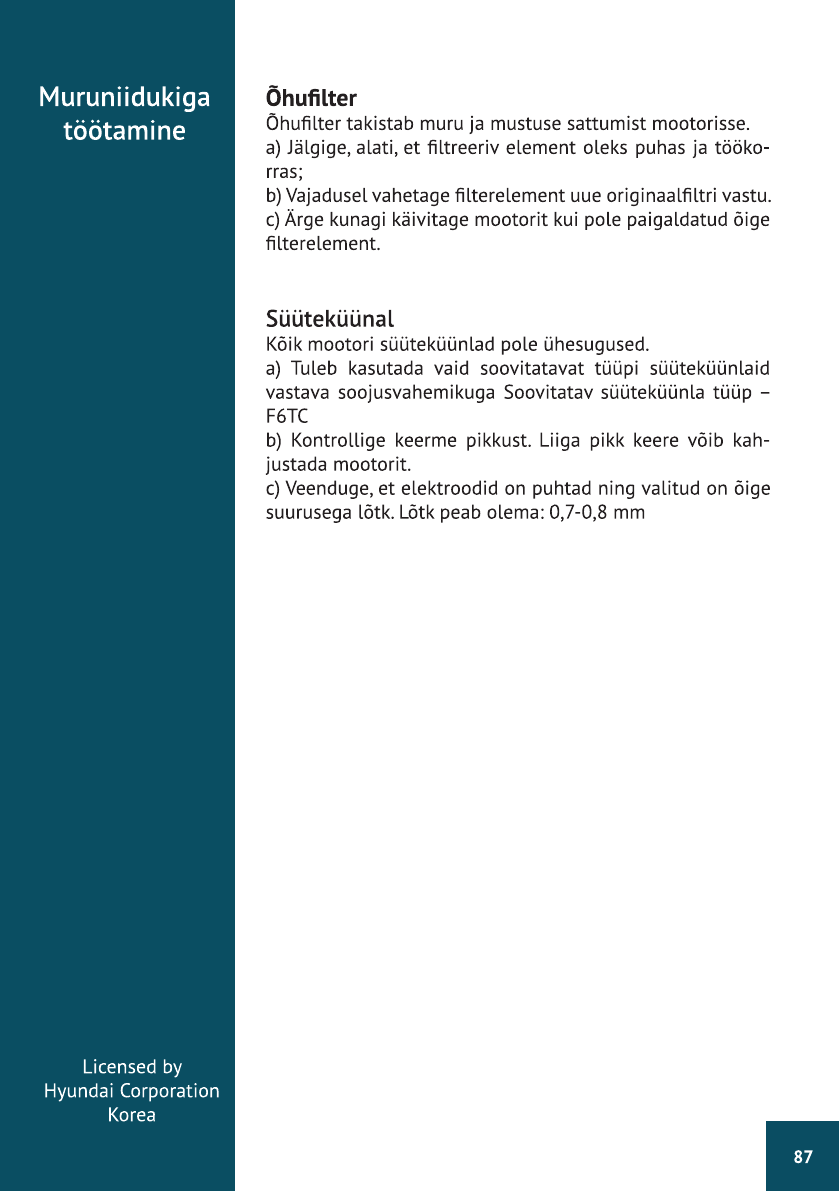 Muruniidukiga töötamine

Õhufilter
Õhufilter takistab muru ja mustuse sattumist mootorisse.
a) Jälgige, alati, et filtreeriv element oleks puhas ja töökorras;
b) Vajadusel vahetage filterelement uue originaalfiltri vastu.
c) Ärge kunagi käivitage mootorit kui pole paigaldatud õige filterelement.

Süüteküünal
Kõik mootori süüteküünlad pole ühesugused.
a) Tuleb kasutada vaid soovitatavat tüüpi süüteküünlaid vastava soojusvahemikuga Soovitatav süüteküünla tüüp – F6TC
b) Kontrollige keerme pikkust. Liiga pikk keere võib kahjustada mootorit.
c) Veenduge, et elektroodid on puhtad ning valitud on õige suurusega lõtk. Lõtk peab olema: 0,7-0,8 mm

Licensed by
Hyundai Corporation
Korea

87